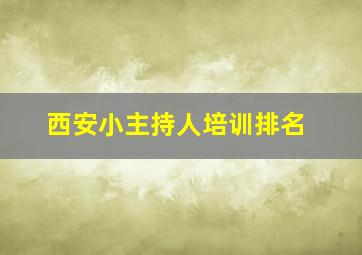 西安小主持人培训排名